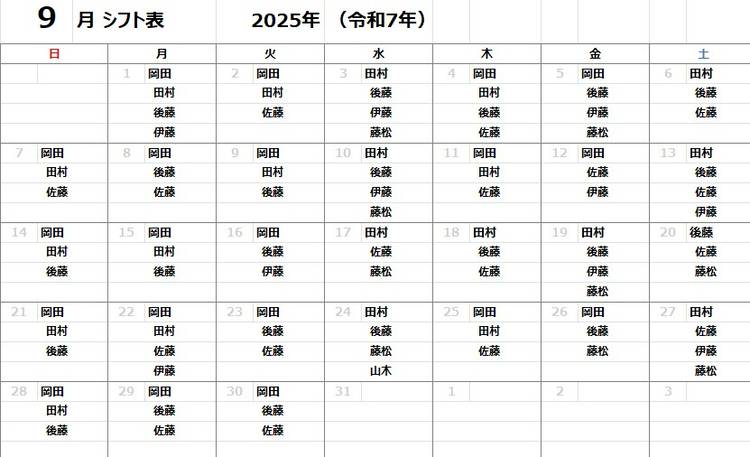 9 月 シフト表　2025年 （令和7年）

| 日 | 月 | 火 | 水 | 木 | 金 | 土 |
|---|---|---|---|---|---|---|
|  | 1 岡田 田村 後藤 伊藤 | 2 岡田 田村 佐藤 | 3 田村 後藤 伊藤 藤松 | 4 岡田 田村 後藤 佐藤 | 5 岡田 後藤 伊藤 藤松 | 6 田村 後藤 佐藤 |
| 7 岡田 田村 佐藤 | 8 岡田 後藤 佐藤 | 9 岡田 田村 後藤 | 10 田村 後藤 伊藤 藤松 | 11 岡田 田村 佐藤 | 12 岡田 佐藤 伊藤 | 13 田村 後藤 佐藤 伊藤 |
| 14 岡田 田村 後藤 | 15 岡田 田村 後藤 | 16 岡田 後藤 伊藤 | 17 田村 佐藤 藤松 | 18 田村 後藤 佐藤 | 19 田村 後藤 伊藤 藤松 | 20 後藤 佐藤 藤松 |
| 21 岡田 田村 後藤 | 22 岡田 田村 佐藤 伊藤 | 23 岡田 後藤 佐藤 | 24 田村 後藤 藤松 山木 | 25 岡田 田村 佐藤 | 26 岡田 後藤 藤松 | 27 田村 佐藤 伊藤 藤松 |
| 28 岡田 田村 後藤 | 29 岡田 後藤 佐藤 | 30 岡田 後藤 佐藤 | 31 | 1 | 2 | 3 |